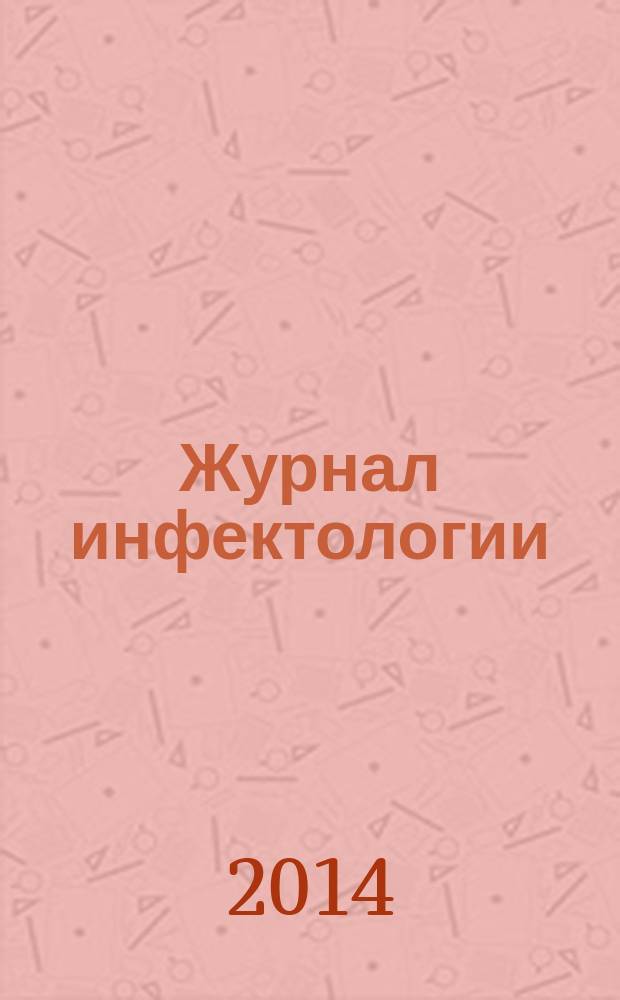 Журнал инфектологии

2014